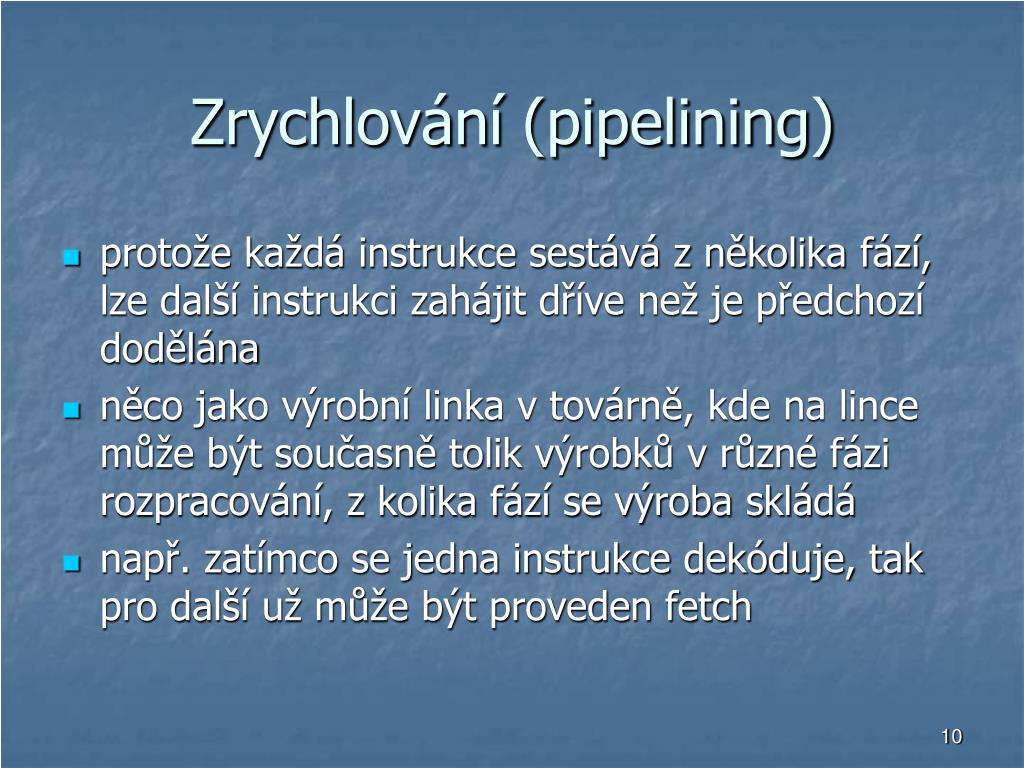 Zrychlování (pipelining)

protože každá instrukce sestává z několika fází, lze další instrukci zahájit dříve než je předchozí dodělána

něco jako výrobní linka v továrně, kde na lince může být současně tolik výrobků v různé fázi rozpracování, z kolika fází se výroba skládá

např. zatímco se jedna instrukce dekóduje, tak pro další už může být proveden fetch

10